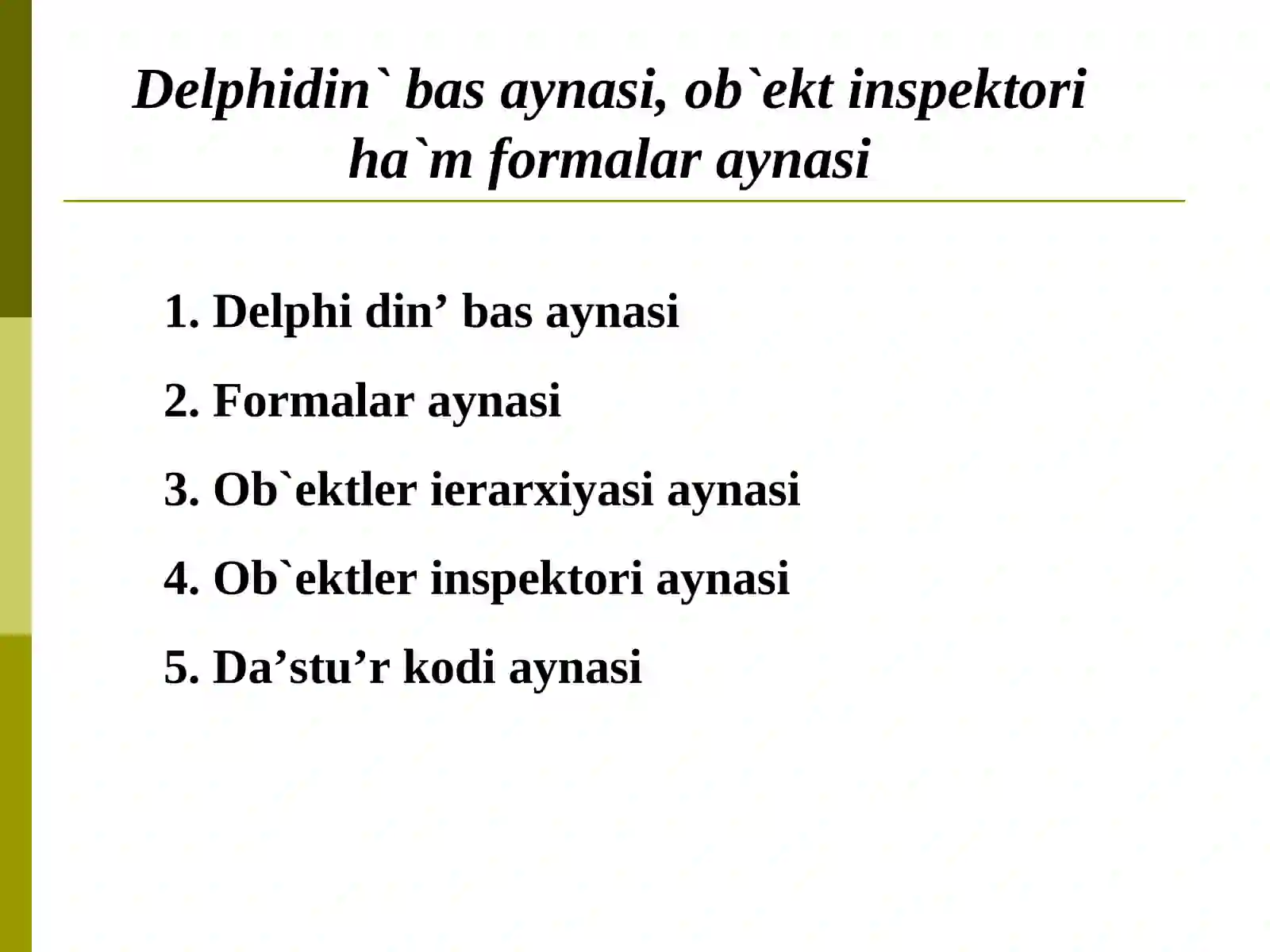 Delphidin` bas aynasi, ob`ekt inspektori ha`m formalar aynasi

1. Delphi din’ bas aynasi

2. Formalar aynasi

3. Ob`ektler ierarxiyasi aynasi

4. Ob`ektler inspektori aynasi

5. Da’stu’r kodi aynasi